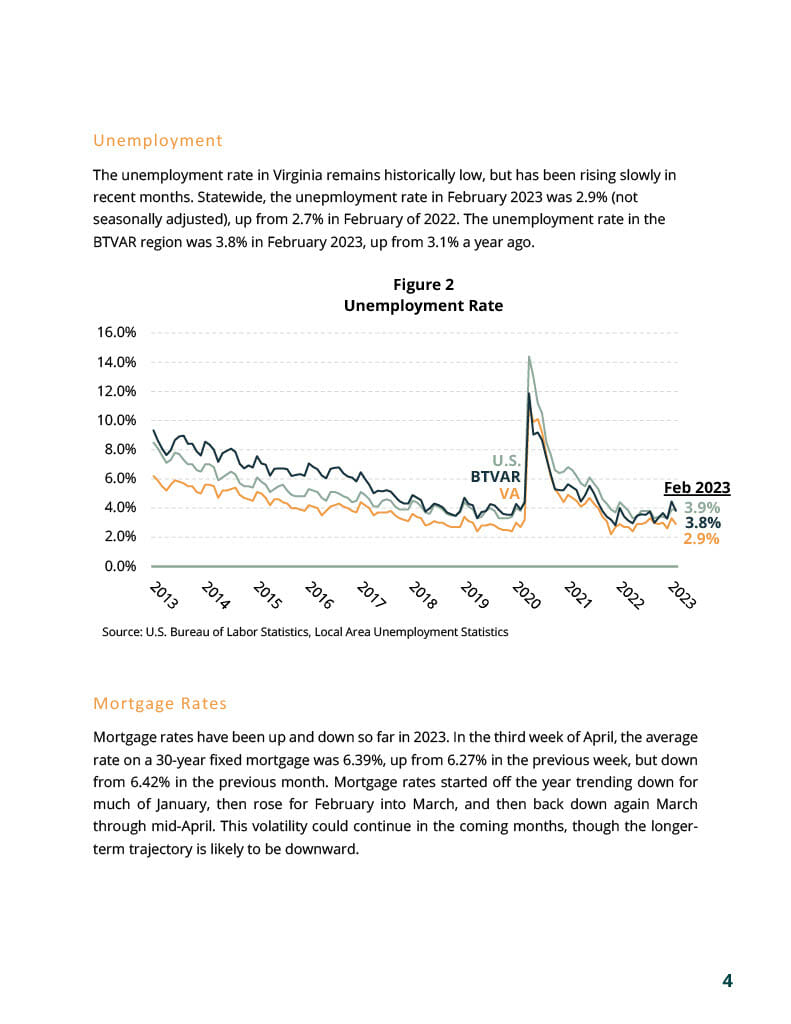 Unemployment

The unemployment rate in Virginia remains historically low, but has been rising slowly in recent months. Statewide, the unepmloyment rate in February 2023 was 2.9% (not seasonally adjusted), up from 2.7% in February of 2022. The unemployment rate in the BTVAR region was 3.8% in February 2023, up from 3.1% a year ago.

Figure 2
Unemployment Rate

16.0%
14.0%
12.0%
10.0%
8.0%
6.0%
4.0%
2.0%
0.0%

U.S.
BTVAR
VA

Feb 2023
3.9%
3.8%
2.9%

2013 2014 2015 2016 2017 2018 2019 2020 2021 2022 2023

Source: U.S. Bureau of Labor Statistics, Local Area Unemployment Statistics

Mortgage Rates

Mortgage rates have been up and down so far in 2023. In the third week of April, the average rate on a 30-year fixed mortgage was 6.39%, up from 6.27% in the previous week, but down from 6.42% in the previous month. Mortgage rates started off the year trending down for much of January, then rose for February into March, and then back down again March through mid-April. This volatility could continue in the coming months, though the longer-term trajectory is likely to be downward.

4